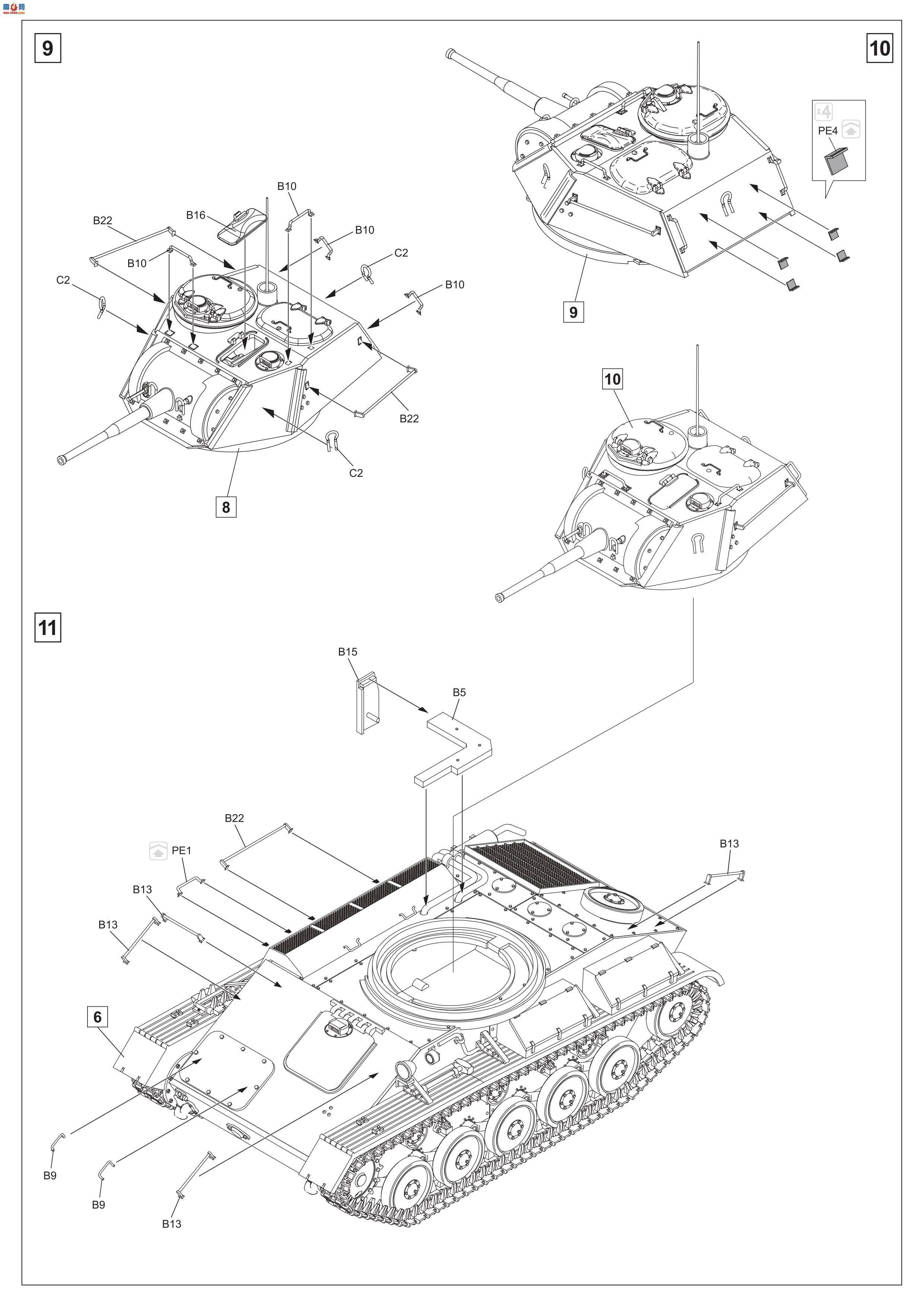 9

10

x4
PE4

B10
B16
B22
B10
B10
C2
C2
B10
B22
C2
8

9

10

11

B15
B5
B22
PE1
B13
B13
B13
6
B9
B9
B13